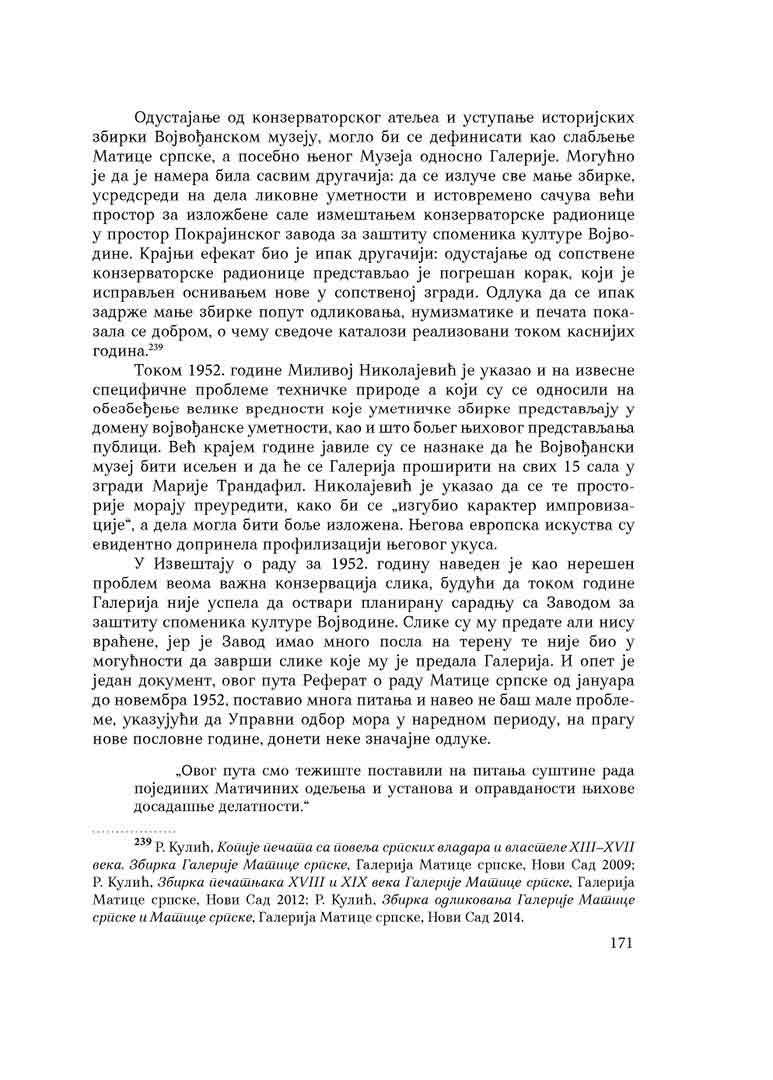 Одустајање од конзерваторског атељеа и уступање историјских збирки Војвођанском музеју, могло би се дефинисати као слабљење Матице српске, а посебно њеног Музеја односно Галерије. Могућно је да је намера била сасвим другачија: да се излуче све мање збирке, усредсреди на дела ликовне уметности и истовремено сачува већи простор за изложбене сале измештањем конзерваторске радионице у простор Покрајинског завода за заштиту споменика културе Војводине. Крајњи ефекат био је ипак другачији: одустајање од сопствене конзерваторске радионице представљао је погрешан корак, који је исправљен оснивањем нове у сопственој згради. Одлука да се ипак задрже мање збирке попут одликовања, нумизматике и печата показала се добром, о чему сведоче каталози реализовани током каснијих година.$^{239}$

Током 1952. године Миливој Николајевић је указао и на извесне специфичне проблеме техничке природе а који су се односили на обезбеђење велике вредности које уметничке збирке представљају у домену војвођанске уметности, као и што бољег њиховог представљања публици. Већ крајем године јавиле су се назнаке да ће Војвођански музеј бити исељен и да ће се Галерија проширити на свих 15 сала у згради Марије Трандафил. Николајевић је указао да се те просторије морају преуредити, како би се „изгубио карактер импровизације“, а дела могла бити боље изложена. Његова европска искуства су евидентно допринела профилизацији његовог укуса.

У Извештају о раду за 1952. годину наведен је као нерешен проблем веома важна конзервација слика, будући да током године Галерија није успела да оствари планирану сарадњу са Заводом за заштиту споменика културе Војводине. Слике су му предате али нису враћене, јер је Завод имао много посла на терену те није био у могућности да заврши слике које му је предала Галерија. И опет је један документ, овог пута Реферат о раду Матице српске од јануара до новембра 1952, поставио многа питања и навео не баш мале проблеме, указујући да Управни одбор мора у наредном периоду, на прагу нове пословне године, донети неке значајне одлуке.

„Овог пута смо тежиште поставили на питања суштине рада појединих Матичиних одељења и установа и оправданости њихове досадашње делатности.“

$^{239}$ Р. Кулић, Копије печата са повеља српских владара и властеле XIII–XVII века. Збирка Галерије Матице српске, Галерија Матице српске, Нови Сад 2009; Р. Кулић, Збирка печатњака XVIII и XIX века Галерије Матице српске, Галерија Матице српске, Нови Сад 2012; Р. Кулић, Збирка одликовања Галерије Матице српске и Матице српске, Галерија Матице српске, Нови Сад 2014.

171